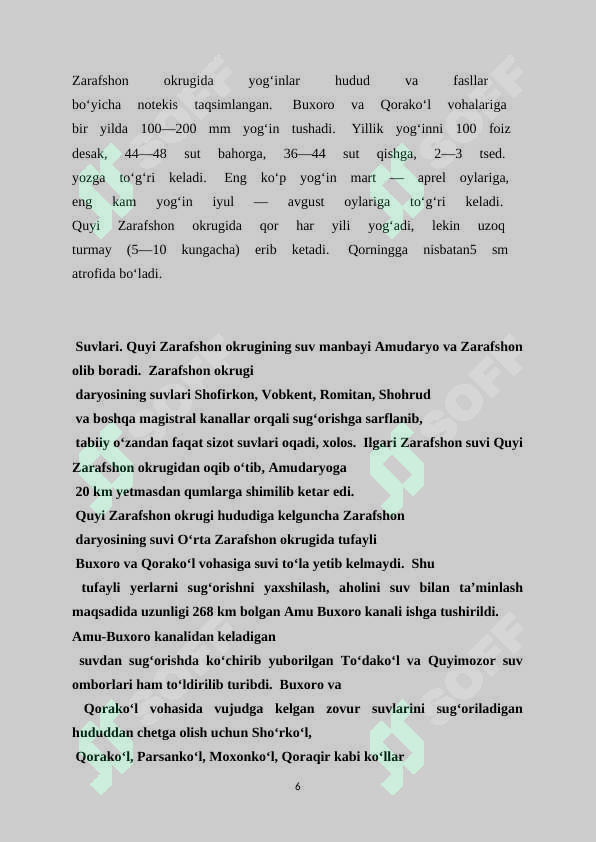 Zarafshon okrugida yog‘inlar hudud va fasllar bo‘yicha notekis taqsimlangan. Buxoro va Qorako‘l vohalariga bir yilda 100—200 mm yog‘in tushadi. Yillik yog‘inni 100 foiz desak, 44—48 sut bahorga, 36—44 sut qishga, 2—3 tsed. yozga to‘g‘ri keladi. Eng ko‘p yog‘in mart — aprel oylariga, eng kam yog‘in iyul — avgust oylariga to‘g‘ri keladi. Quyi Zarafshon okrugida qor har yili yog‘adi, lekin uzoq turmay (5—10 kungacha) erib ketadi. Qorningga nisbatan5 sm atrofida bo‘ladi.

Suvlari. Quyi Zarafshon okrugining suv manbayi Amudaryo va Zarafshon olib boradi. Zarafshon okrugi daryosining suvlari Shofirkon, Vobkent, Romitan, Shohrud va boshqa magistral kanallar orqali sug‘orishga sarflanib, tabiiy o‘zandan faqat sizot suvlari oqadi, xolos. Ilgari Zarafshon suvi Quyi Zarafshon okrugidan oqib o‘tib, Amudaryoga 20 km yetmasdan qumlarga shimilib ketar edi. Quyi Zarafshon okrugi hududiga kelguncha Zarafshon daryosining suvi O‘rta Zarafshon okrugida tufayli Buxoro va Qorako‘l vohasiga suvi to‘la yetib kelmaydi. Shu tufayli yerlarni sug‘orishni yaxshilash, aholini suv bilan ta’minlash maqsadida uzunligi 268 km bolgan Amu Buxoro kanali ishga tushirildi. Amu-Buxoro kanalidan keladigan suvdan sug‘orishda ko‘chirib yuborilgan To‘dako‘l va Quyimozor suv omborlari ham to‘ldirilib turibdi. Buxoro va Qorako‘l vohasida vujudga kelgan zovur suvlarini sug‘oriladigan hududdan chetga olish uchun Sho‘rko‘l, Qorako‘l, Parsanko‘l, Moxonko‘l, Qoraqir kabi ko‘llar

6

SOFF